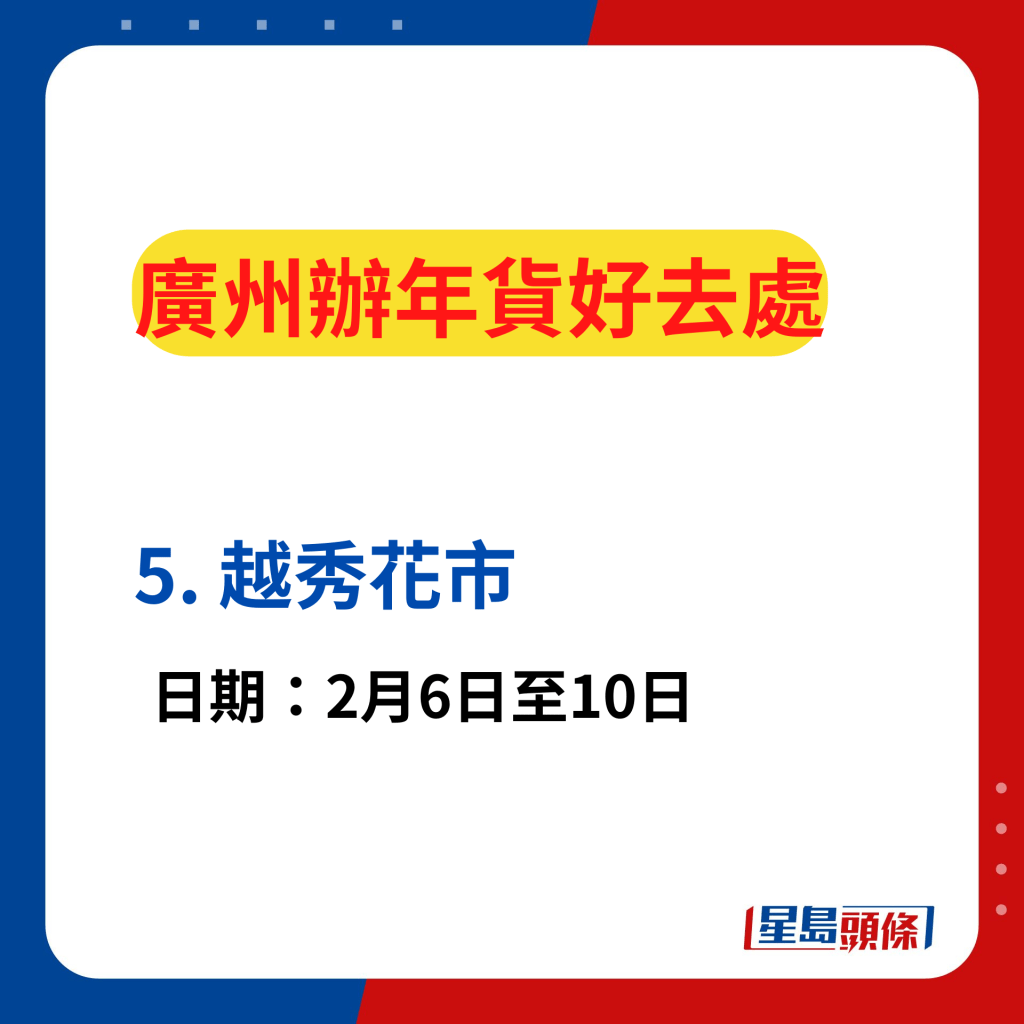 廣州辦年貨好去處

5. 越秀花市

日期：2月6日至10日

星島頭條